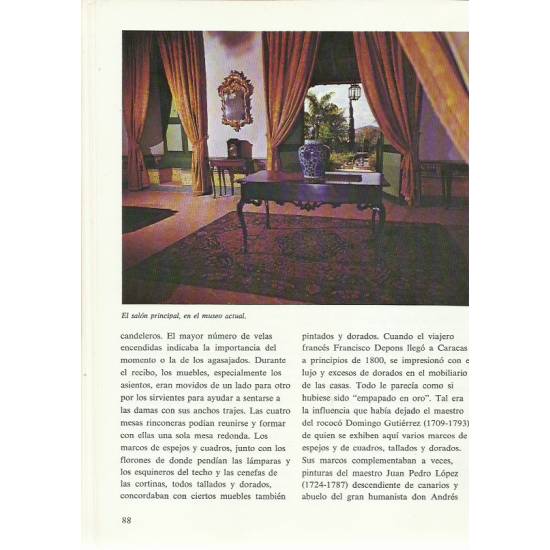 El salón principal, en el museo actual.

candeleros. El mayor número de velas encendidas indicaba la importancia del momento o la de los agasajados. Durante el recibo, los muebles, especialmente los asientos, eran movidos de un lado para otro por los sirvientes para ayudar a sentarse a las damas con sus anchos trajes. Las cuatro mesas rinconeras podían reunirse y formar con ellas una sola mesa redonda. Los marcos de espejos y cuadros, junto con los florones de donde pendían las lámparas y los esquineros del techo y las cenefas de las cortinas, todos tallados y dorados, concordaban con ciertos muebles también

pintados y dorados. Cuando el viajero francés Francisco Depons llegó a Caracas a principios de 1800, se impresionó con e lujo y excesos de dorados en el mobiliario de las casas. Todo le parecía como si hubiese sido "empapado en oro". Tal era la influencia que había dejado el maestro del rococó Domingo Gutiérrez (1709-1793) de quien se exhiben aquí varios marcos de espejos y de cuadros, tallados y dorados. Sus marcos complementaban a veces, pinturas del maestro Juan Pedro López (1724-1787) descendiente de canarios y abuelo del gran humanista don Andrés

88